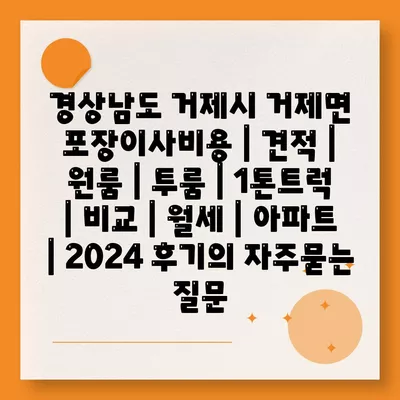 경상남도 거제시 거제면 포장이사비용 | 견적 | 원룸 | 투룸 | 1톤트럭 | 비교 | 월세 | 아파트 | 2024 후기의 자주묻는 질문